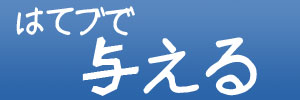 はてブで

与える